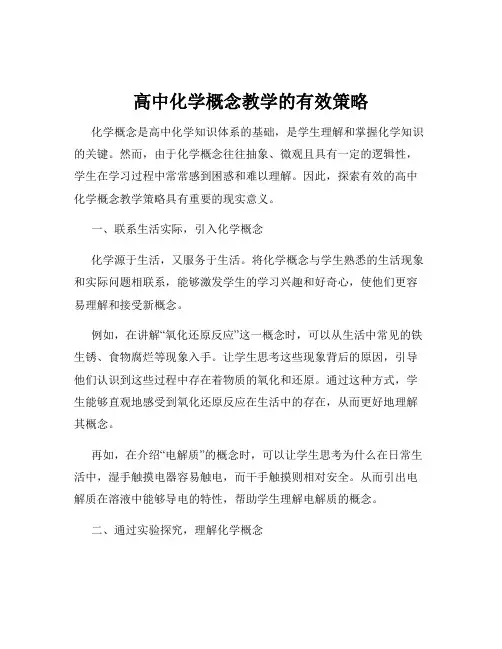 高中化学概念教学的有效策略

化学概念是高中化学知识体系的基础，是学生理解和掌握化学知识的关键。然而，由于化学概念往往抽象、微观且具有一定的逻辑性，学生在学习过程中常常感到困惑和难以理解。因此，探索有效的高中化学概念教学策略具有重要的现实意义。

一、联系生活实际，引入化学概念

化学源于生活，又服务于生活。将化学概念与学生熟悉的生活现象和实际问题相联系，能够激发学生的学习兴趣和好奇心，使他们更容易理解和接受新概念。

例如，在讲解“氧化还原反应”这一概念时，可以从生活中常见的铁生锈、食物腐烂等现象入手。让学生思考这些现象背后的原因，引导他们认识到这些过程中存在着物质的氧化和还原。通过这种方式，学生能够直观地感受到氧化还原反应在生活中的存在，从而更好地理解其概念。

再如，在介绍“电解质”的概念时，可以让学生思考为什么在日常生活中，湿手触摸电器容易触电，而干手触摸则相对安全。从而引出电解质在溶液中能够导电的特性，帮助学生理解电解质的概念。

二、通过实验探究，理解化学概念